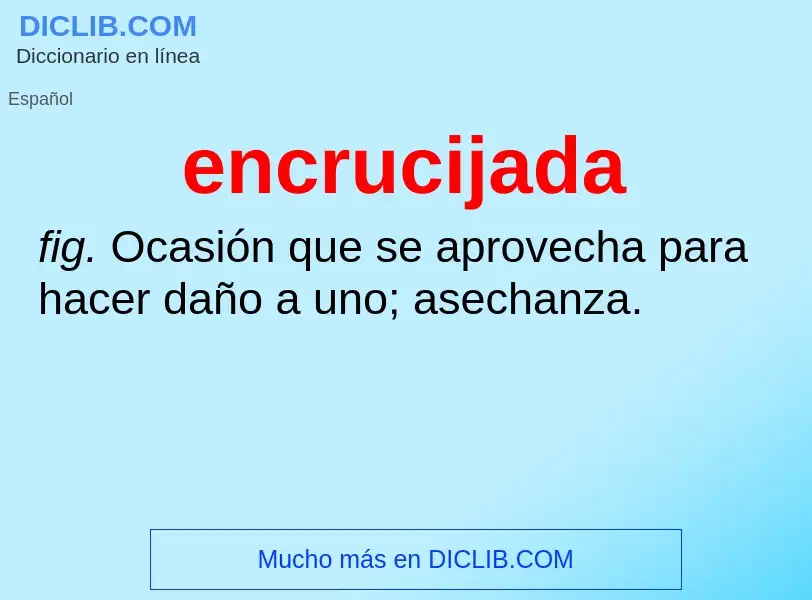 DICLIB.COM
Diccionario en línea

Español

encrucijada

fig. Ocasión que se aprovecha para hacer daño a uno; asechanza.

Mucho más en DICLIB.COM